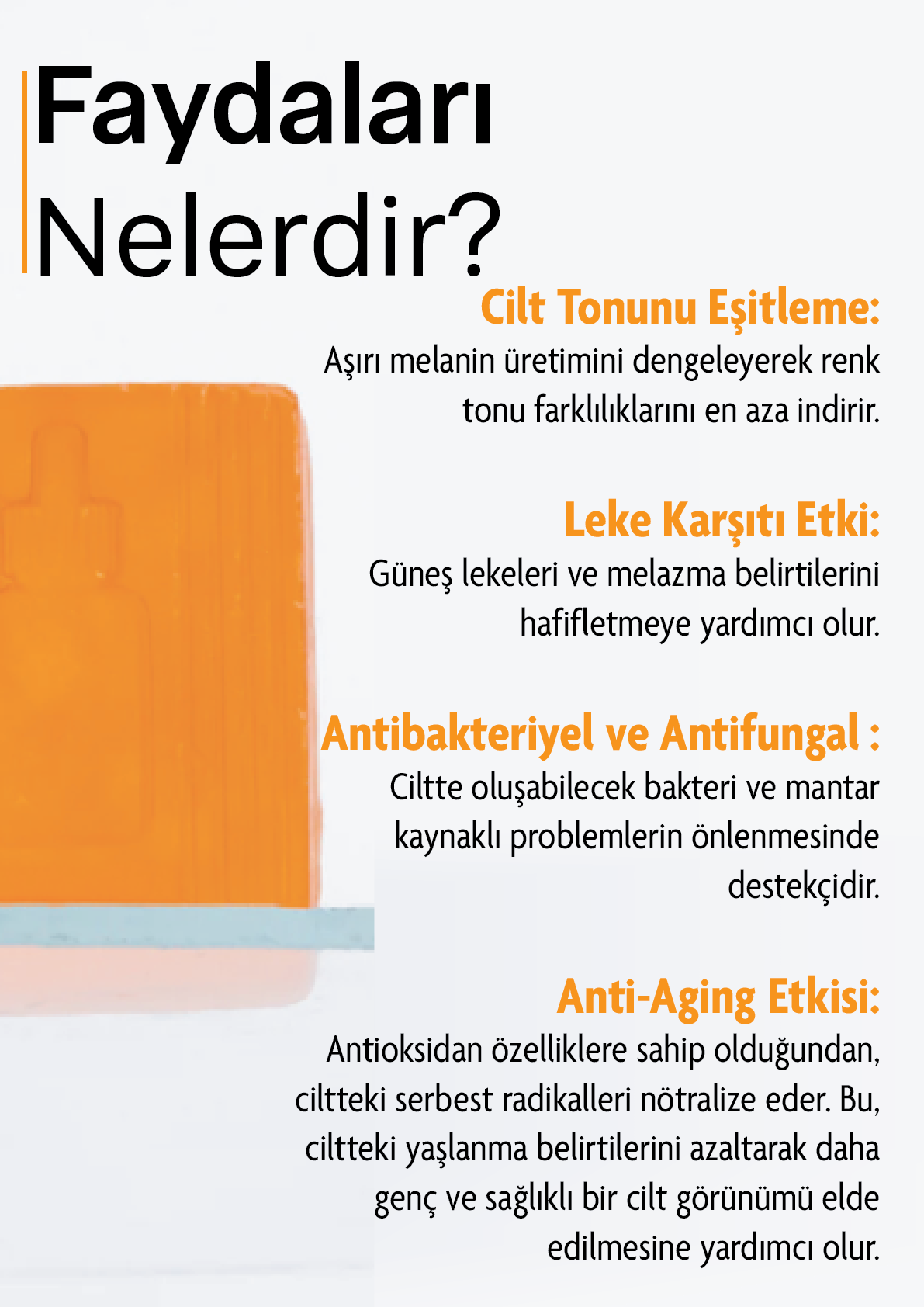 Faydaları Nelerdir?

Cilt Tonunu Eşitleme:
Aşırı melanin üretimini dengeleyerek renk tonu farklılıklarını en aza indirir.

Leke Karşıtı Etki:
Güneş lekeleri ve melazma belirtilerini hafifletmeye yardımcı olur.

Antibakteriyel ve Antifungal :
Ciltte oluşabilecek bakteri ve mantar kaynaklı problemlerin önlenmesinde destekçidir.

Anti-Aging Etkisi:
Antioksidan özelliklere sahip olduğundan, ciltteki serbest radikalleri nötralize eder. Bu, ciltteki yaşlanma belirtilerini azaltarak daha genç ve sağlıklı bir cilt görünümü elde edilmesine yardımcı olur.